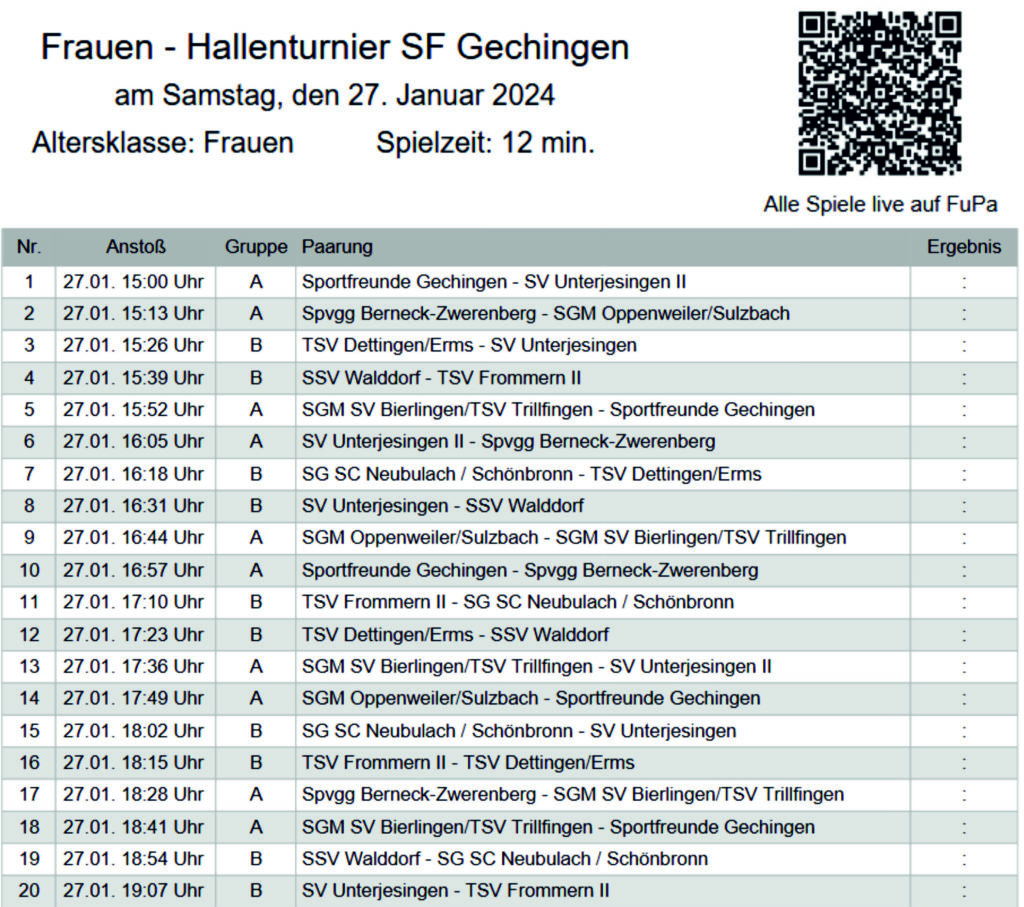 Frauen - Hallenturnier SF Gechingen

am Samstag, den 27. Januar 2024

Altersklasse: Frauen Spielzeit: 12 min.

Alle Spiele live auf FuPa

| Nr. | Anstoß | Gruppe | Paarung | Ergebnis |
|---|---|---|---|---|
| 1 | 27.01. 15:00 Uhr | A | Sportfreunde Gechingen - SV Unterjesingen II | : |
| 2 | 27.01. 15:13 Uhr | A | Spvgg Berneck-Zwerenberg - SGM Oppenweiler/Sulzbach | : |
| 3 | 27.01. 15:26 Uhr | B | TSV Dettingen/Erms - SV Unterjesingen | : |
| 4 | 27.01. 15:39 Uhr | B | SSV Walddorf - TSV Frommern II | : |
| 5 | 27.01. 15:52 Uhr | A | SGM SV Bierlingen/TSV Trillfingen - Sportfreunde Gechingen | : |
| 6 | 27.01. 16:05 Uhr | A | SV Unterjesingen II - Spvgg Berneck-Zwerenberg | : |
| 7 | 27.01. 16:18 Uhr | B | SG SC Neubulach / Schönbronn - TSV Dettingen/Erms | : |
| 8 | 27.01. 16:31 Uhr | B | SV Unterjesingen - SSV Walddorf | : |
| 9 | 27.01. 16:44 Uhr | A | SGM Oppenweiler/Sulzbach - SGM SV Bierlingen/TSV Trillfingen | : |
| 10 | 27.01. 16:57 Uhr | A | Sportfreunde Gechingen - Spvgg Berneck-Zwerenberg | : |
| 11 | 27.01. 17:10 Uhr | B | TSV Frommern II - SG SC Neubulach / Schönbronn | : |
| 12 | 27.01. 17:23 Uhr | B | TSV Dettingen/Erms - SSV Walddorf | : |
| 13 | 27.01. 17:36 Uhr | A | SGM SV Bierlingen/TSV Trillfingen - SV Unterjesingen II | : |
| 14 | 27.01. 17:49 Uhr | A | SGM Oppenweiler/Sulzbach - Sportfreunde Gechingen | : |
| 15 | 27.01. 18:02 Uhr | B | SG SC Neubulach / Schönbronn - SV Unterjesingen | : |
| 16 | 27.01. 18:15 Uhr | B | TSV Frommern II - TSV Dettingen/Erms | : |
| 17 | 27.01. 18:28 Uhr | A | Spvgg Berneck-Zwerenberg - SGM SV Bierlingen/TSV Trillfingen | : |
| 18 | 27.01. 18:41 Uhr | A | SGM SV Bierlingen/TSV Trillfingen - Sportfreunde Gechingen | : |
| 19 | 27.01. 18:54 Uhr | B | SSV Walddorf - SG SC Neubulach / Schönbronn | : |
| 20 | 27.01. 19:07 Uhr | B | SV Unterjesingen - TSV Frommern II | : |